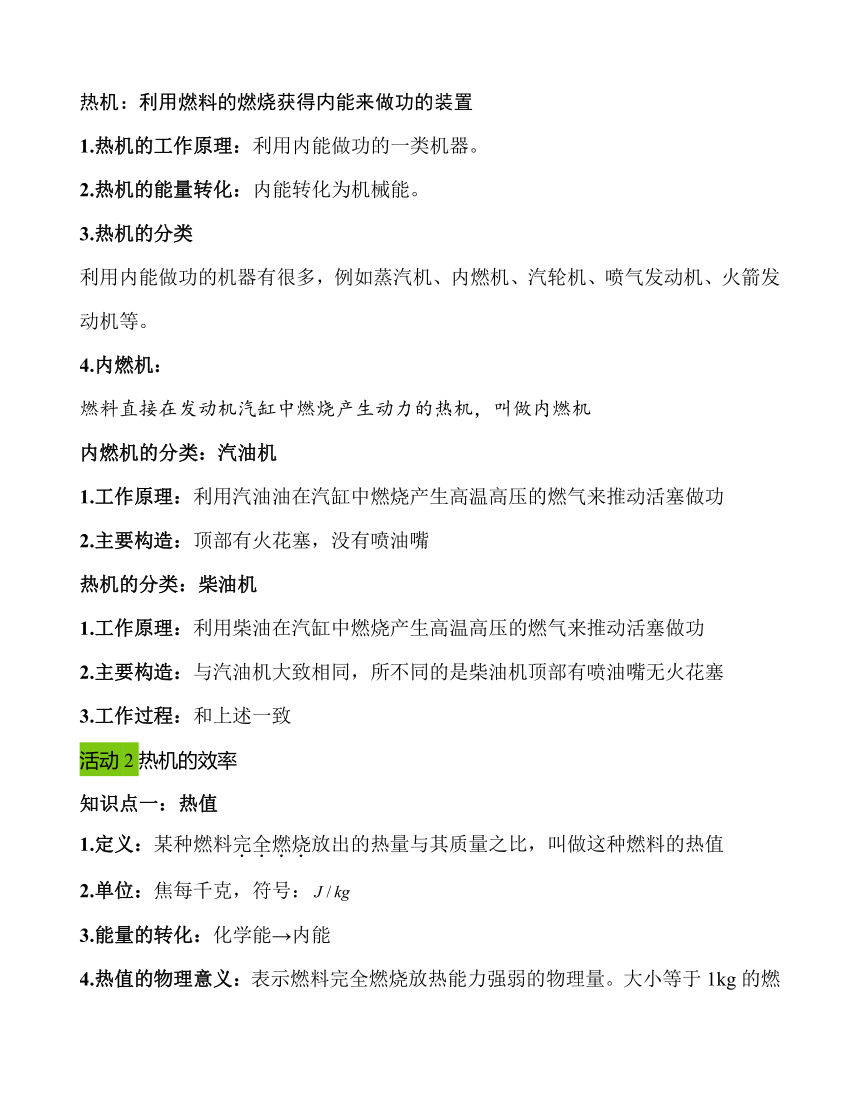 热机：利用燃料的燃烧获得内能来做功的装置

1.热机的工作原理：利用内能做功的一类机器。

2.热机的能量转化：内能转化为机械能。

3.热机的分类

利用内能做功的机器有很多，例如蒸汽机、内燃机、汽轮机、喷气发动机、火箭发动机等。

4.内燃机：

燃料直接在发动机汽缸中燃烧产生动力的热机，叫做内燃机

内燃机的分类：汽油机

1.工作原理：利用汽油油在汽缸中燃烧产生高温高压的燃气来推动活塞做功

2.主要构造：顶部有火花塞，没有喷油嘴

热机的分类：柴油机

1.工作原理：利用柴油在汽缸中燃烧产生高温高压的燃气来推动活塞做功

2.主要构造：与汽油机大致相同，所不同的是柴油机顶部有喷油嘴无火花塞

3.工作过程：和上述一致

活动 2 热机的效率

知识点一：热值

1.定义：某种燃料完全燃烧放出的热量与其质量之比，叫做这种燃料的热值

2.单位：焦每千克，符号：$J/kg$

3.能量的转化：化学能→内能

4.热值的物理意义：表示燃料完全燃烧放热能力强弱的物理量。大小等于 1kg 的燃